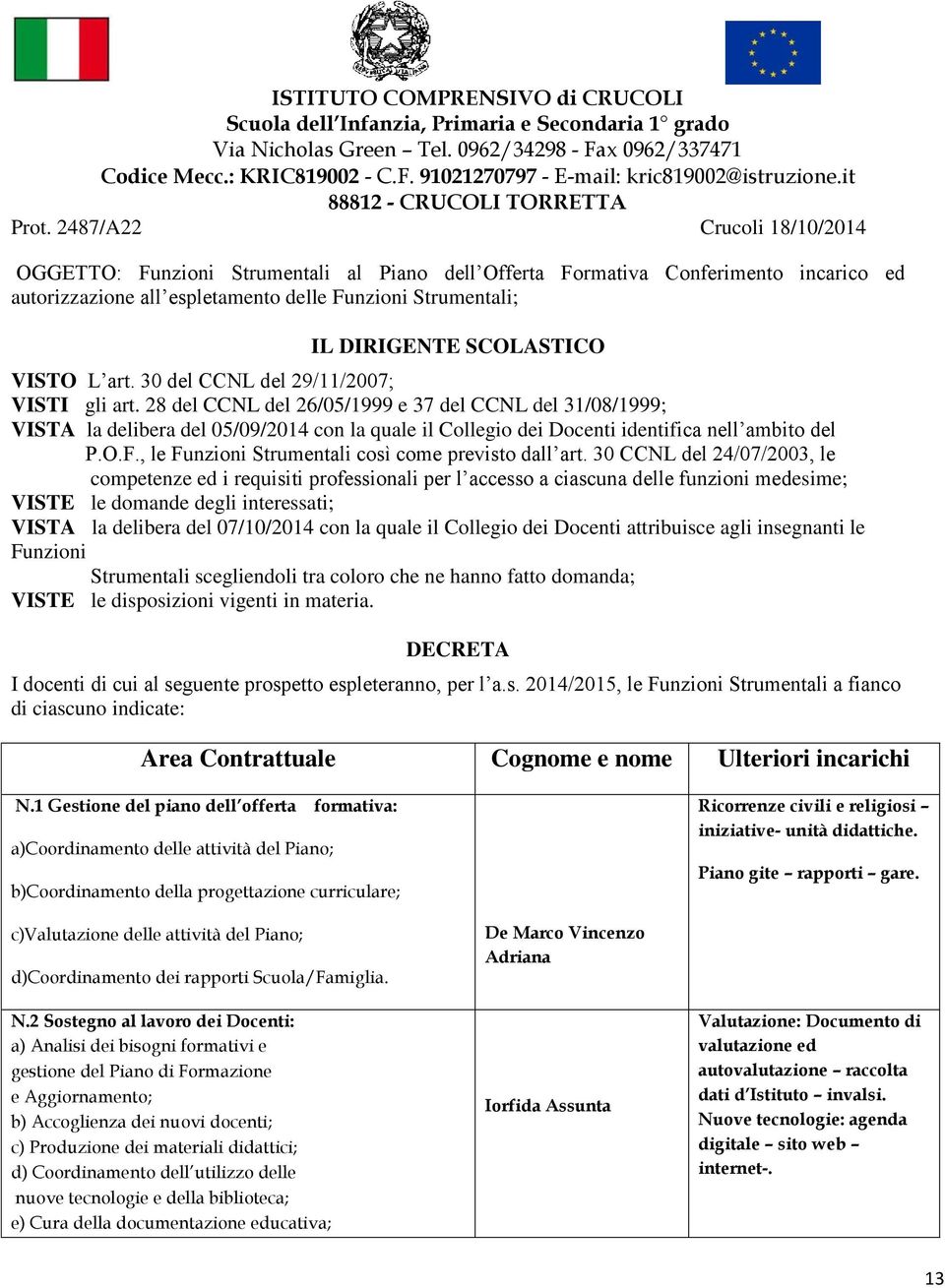 ISTITUTO COMPRENSIVO di CRUCOLI
Scuola dell'Infanzia, Primaria e Secondaria 1° grado
Via Nicholas Green – Tel. 0962/34298 - Fax 0962/337471
Codice Mecc.: KRIC819002 - C.F. 91021270797 - E-mail: kric819002@istruzione.it
88812 - CRUCOLI TORRETTA

Prot. 2487/A22 Crucoli 18/10/2014

OGGETTO: Funzioni Strumentali al Piano dell'Offerta Formativa Conferimento incarico ed autorizzazione all'espletamento delle Funzioni Strumentali;

IL DIRIGENTE SCOLASTICO

VISTO L'art. 30 del CCNL del 29/11/2007;
VISTI gli art. 28 del CCNL del 26/05/1999 e 37 del CCNL del 31/08/1999;
VISTA la delibera del 05/09/2014 con la quale il Collegio dei Docenti identifica nell'ambito del P.O.F., le Funzioni Strumentali così come previsto dall'art. 30 CCNL del 24/07/2003, le competenze ed i requisiti professionali per l'accesso a ciascuna delle funzioni medesime;
VISTE le domande degli interessati;
VISTA la delibera del 07/10/2014 con la quale il Collegio dei Docenti attribuisce agli insegnanti le Funzioni
Strumentali scegliendoli tra coloro che ne hanno fatto domanda;
VISTE le disposizioni vigenti in materia.

DECRETA

I docenti di cui al seguente prospetto espleteranno, per l'a.s. 2014/2015, le Funzioni Strumentali a fianco di ciascuno indicate:

| Area Contrattuale | Cognome e nome | Ulteriori incarichi |
|---|---|---|
| N.1 Gestione del piano dell'offerta formativa: a)Coordinamento delle attività del Piano; b)Coordinamento della progettazione curriculare; c)Valutazione delle attività del Piano; d)Coordinamento dei rapporti Scuola/Famiglia. | De Marco Vincenzo Adriana | Ricorrenze civili e religiosi – iniziative- unità didattiche. Piano gite – rapporti – gare. |
| N.2 Sostegno al lavoro dei Docenti: a) Analisi dei bisogni formativi e gestione del Piano di Formazione e Aggiornamento; b) Accoglienza dei nuovi docenti; c) Produzione dei materiali didattici; d) Coordinamento dell'utilizzo delle nuove tecnologie e della biblioteca; e) Cura della documentazione educativa; | Iorfida Assunta | Valutazione: Documento di valutazione ed autovalutazione – raccolta dati d'Istituto – invalsi. Nuove tecnologie: agenda digitale – sito web – internet-. |

13